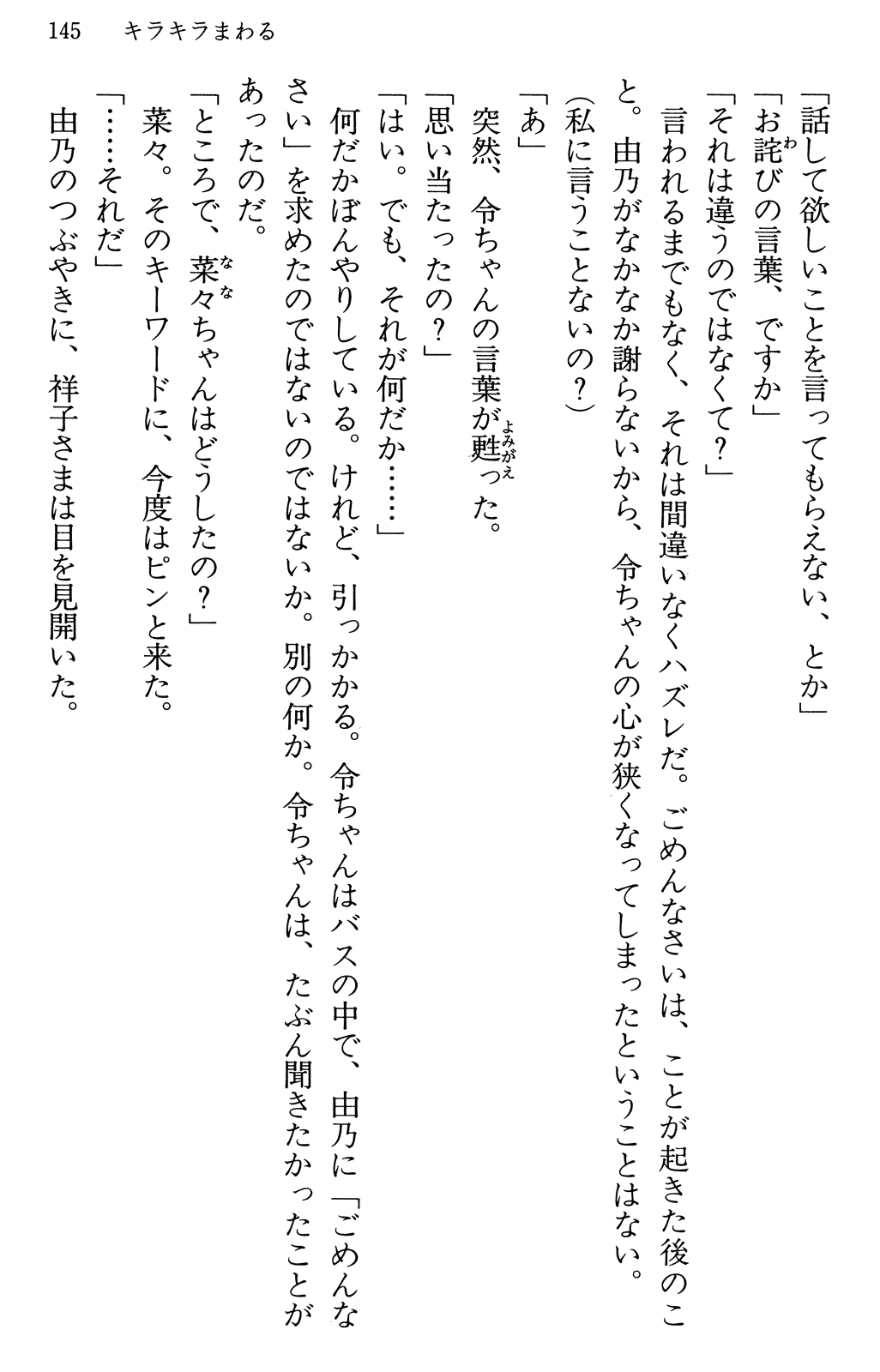 145　キラキラまわる

「話して欲しいことを言ってもらえない、とか」

「お詫びの言葉、ですか」

「それは違うのではなくて？」

言われるまでもなく、それは間違いなくハズレだ。ごめんなさいは、ことが起きた後のこと。由乃がなかなか謝らないから、令ちゃんの心が狭くなってしまったということはない。

（私に言うことないの？）

「あ」

突然、令ちゃんの言葉が甦った。

「思い当たったの？」

「はい。でも、それが何だか……」

何だかぼんやりしている。けれど、引っかかる。令ちゃんはバスの中で、由乃に「ごめんなさい」を求めたのではないのではないか。別の何か。令ちゃんは、たぶん聞きたかったことがあったのだ。

「ところで、菜々ちゃんはどうしたの？」

菜々。そのキーワードに、今度はピンと来た。

「……それだ」

由乃のつぶやきに、祥子さまは目を見開いた。